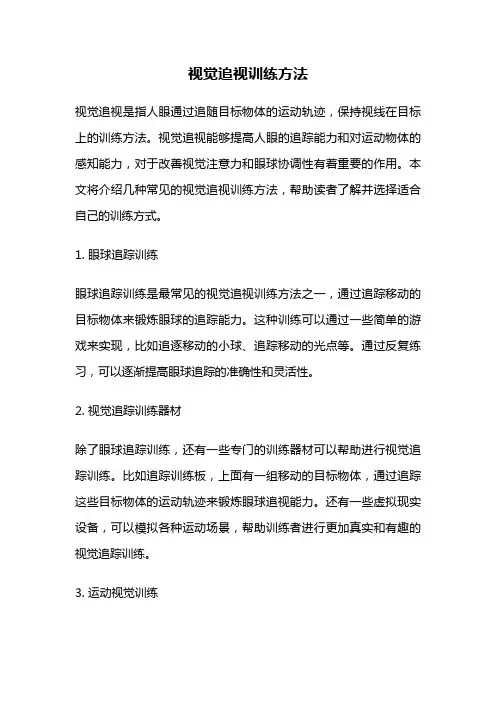 视觉追视训练方法

视觉追视是指人眼通过追随目标物体的运动轨迹，保持视线在目标上的训练方法。视觉追视能够提高人眼的追踪能力和对运动物体的感知能力，对于改善视觉注意力和眼球协调性有着重要的作用。本文将介绍几种常见的视觉追视训练方法，帮助读者了解并选择适合自己的训练方式。

1. 眼球追踪训练

眼球追踪训练是最常见的视觉追视训练方法之一，通过追踪移动的目标物体来锻炼眼球的追踪能力。这种训练可以通过一些简单的游戏来实现，比如追逐移动的小球、追踪移动的光点等。通过反复练习，可以逐渐提高眼球追踪的准确性和灵活性。

2. 视觉追踪训练器材

除了眼球追踪训练，还有一些专门的训练器材可以帮助进行视觉追踪训练。比如追踪训练板，上面有一组移动的目标物体，通过追踪这些目标物体的运动轨迹来锻炼眼球追视能力。还有一些虚拟现实设备，可以模拟各种运动场景，帮助训练者进行更加真实和有趣的视觉追踪训练。

3. 运动视觉训练